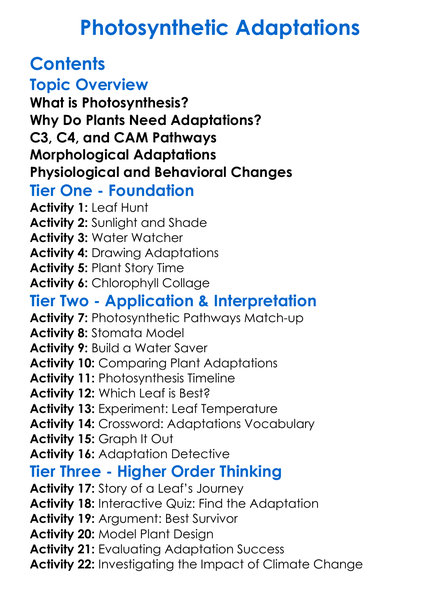 Photosynthetic Adaptations

Contents

Topic Overview

What is Photosynthesis?
Why Do Plants Need Adaptations?
C3, C4, and CAM Pathways
Morphological Adaptations
Physiological and Behavioral Changes

Tier One - Foundation

Activity 1: Leaf Hunt
Activity 2: Sunlight and Shade
Activity 3: Water Watcher
Activity 4: Drawing Adaptations
Activity 5: Plant Story Time
Activity 6: Chlorophyll Collage

Tier Two - Application & Interpretation

Activity 7: Photosynthetic Pathways Match-up
Activity 8: Stomata Model
Activity 9: Build a Water Saver
Activity 10: Comparing Plant Adaptations
Activity 11: Photosynthesis Timeline
Activity 12: Which Leaf is Best?
Activity 13: Experiment: Leaf Temperature
Activity 14: Crossword: Adaptations Vocabulary
Activity 15: Graph It Out
Activity 16: Adaptation Detective

Tier Three - Higher Order Thinking

Activity 17: Story of a Leaf's Journey
Activity 18: Interactive Quiz: Find the Adaptation
Activity 19: Argument: Best Survivor
Activity 20: Model Plant Design
Activity 21: Evaluating Adaptation Success
Activity 22: Investigating the Impact of Climate Change